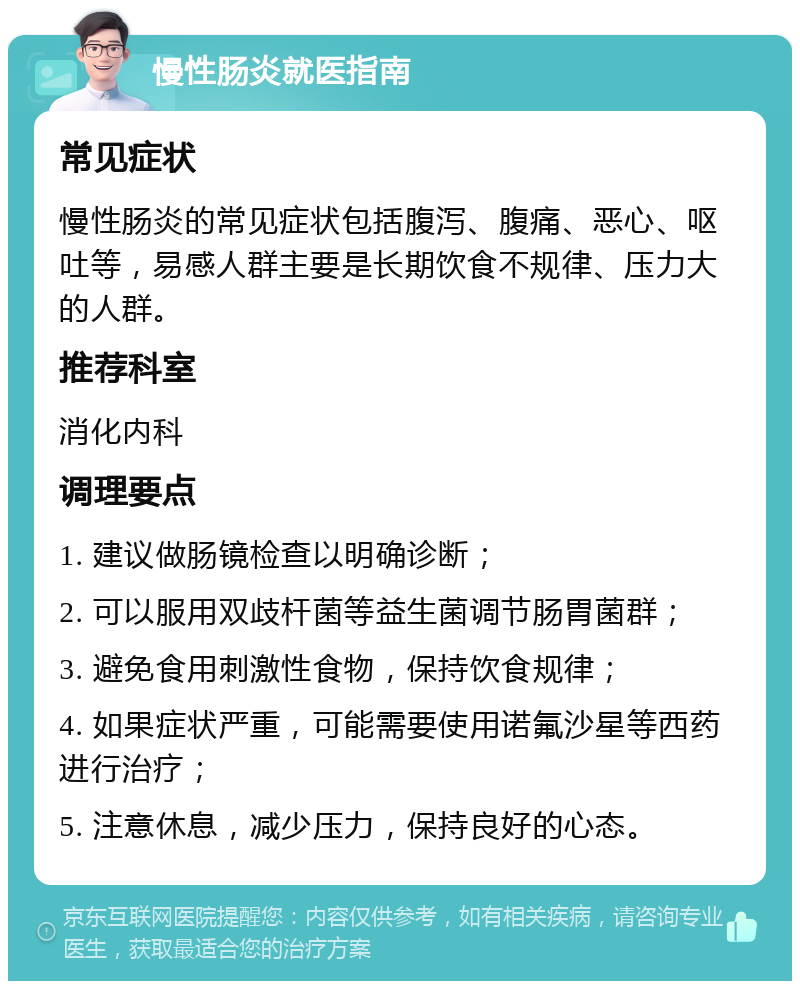 慢性肠炎就医指南

常见症状

慢性肠炎的常见症状包括腹泻、腹痛、恶心、呕吐等，易感人群主要是长期饮食不规律、压力大的人群。

推荐科室

消化内科

调理要点

1. 建议做肠镜检查以明确诊断；

2. 可以服用双歧杆菌等益生菌调节肠胃菌群；

3. 避免食用刺激性食物，保持饮食规律；

4. 如果症状严重，可能需要使用诺氟沙星等西药进行治疗；

5. 注意休息，减少压力，保持良好的心态。

京东互联网医院提醒您：内容仅供参考，如有相关疾病，请咨询专业医生，获取最适合您的治疗方案